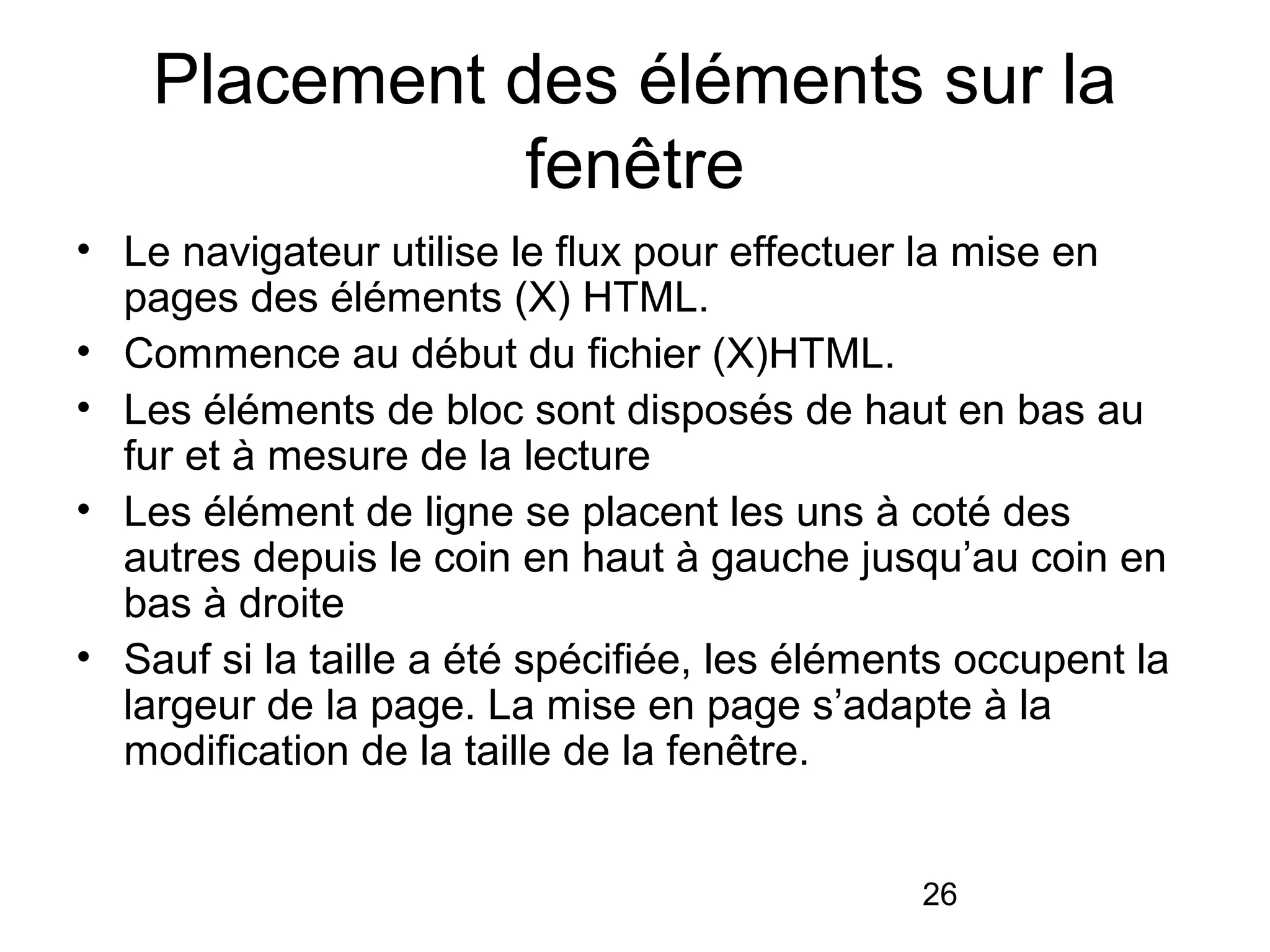 Placement des éléments sur la fenêtre

• Le navigateur utilise le flux pour effectuer la mise en pages des éléments (X) HTML.
• Commence au début du fichier (X)HTML.
• Les éléments de bloc sont disposés de haut en bas au fur et à mesure de la lecture
• Les élément de ligne se placent les uns à coté des autres depuis le coin en haut à gauche jusqu’au coin en bas à droite
• Sauf si la taille a été spécifiée, les éléments occupent la largeur de la page. La mise en page s’adapte à la modification de la taille de la fenêtre.

26